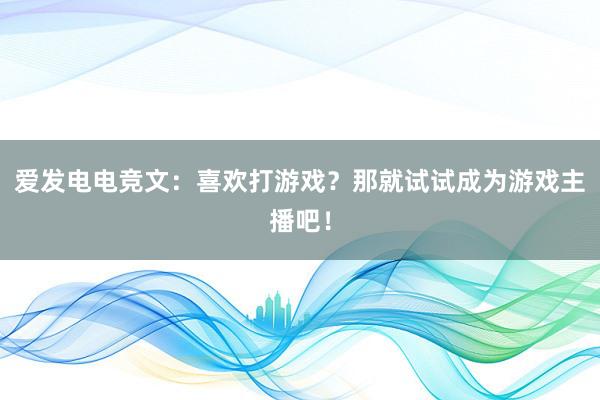 爱发电电竞文：喜欢打游戏？那就试试成为游戏主播吧！